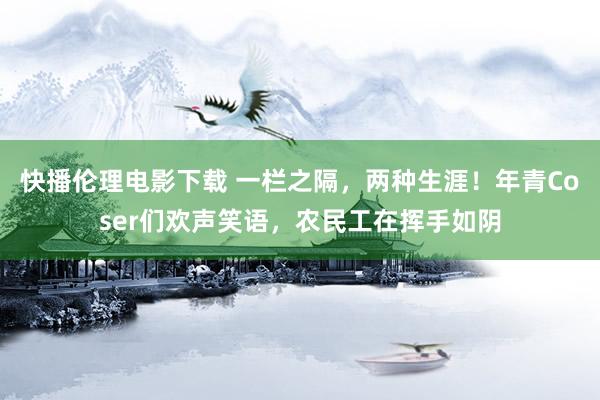 快播伦理电影下载 一栏之隔，两种生涯！年青Coser们欢声笑语，农民工在挥手如阴